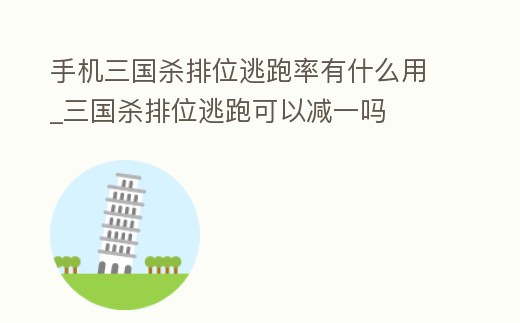 手机三国杀排位逃跑率有什么用_三国杀排位逃跑可以减一吗